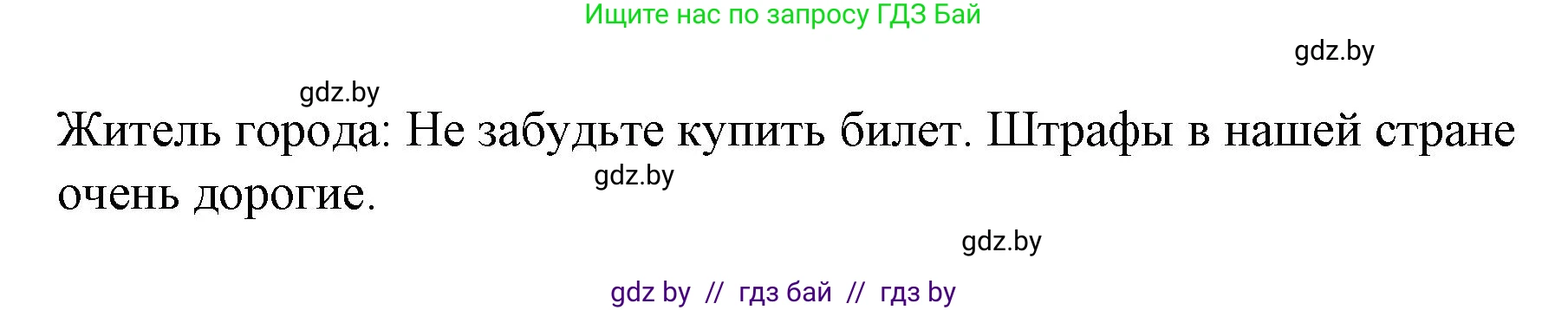 Ищите нас по запросу ГДЗ Бай

gdz.by

gdz.by

Житель города: Не забудьте купить билет. Штрафы в нашей стране очень дорогие.

gdz.by

gdz.by

gdz by // гдз бай // гдз by